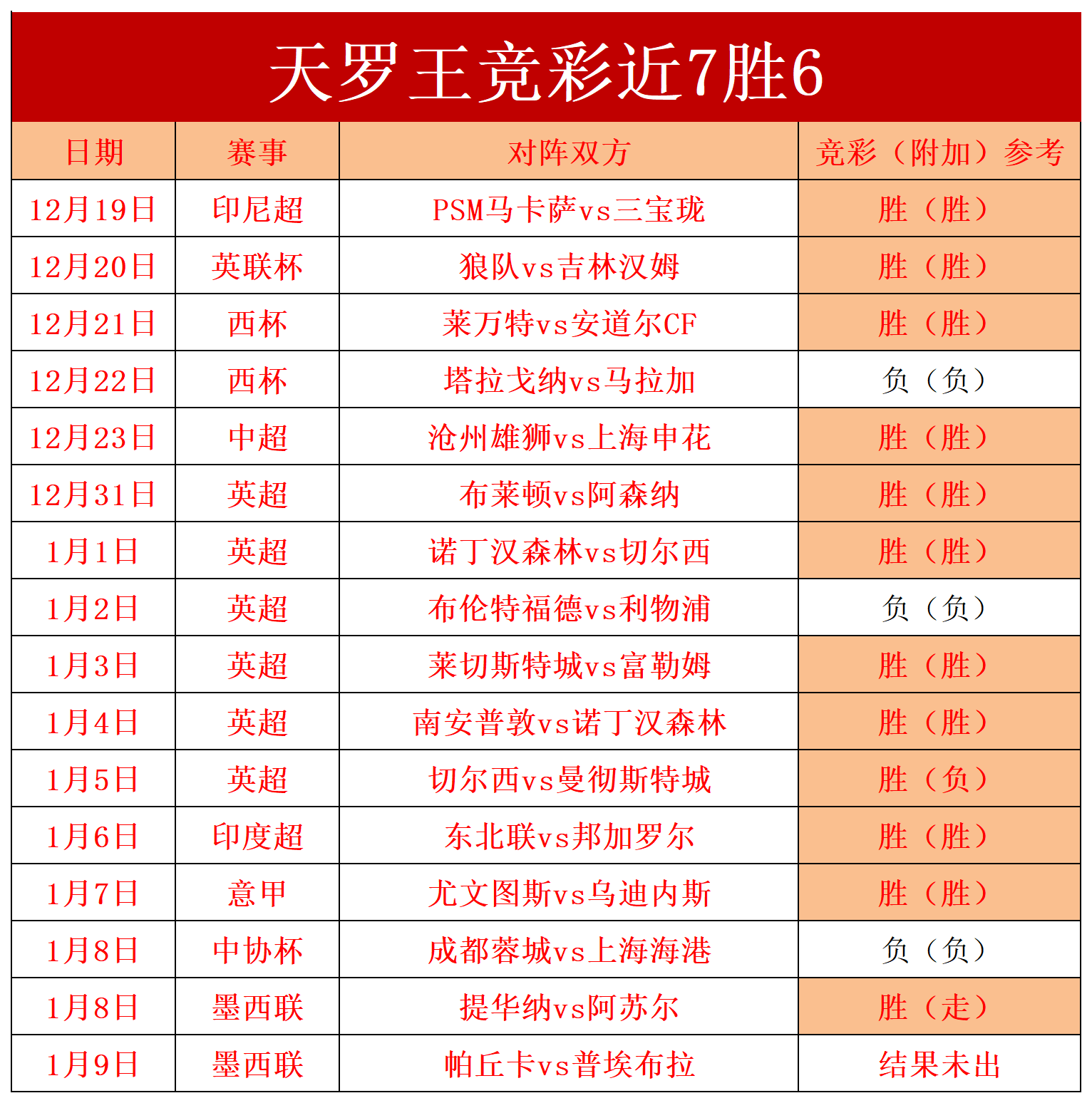 天罗王竞彩近7胜6

| 日期 | 赛事 | 对阵双方 | 竞彩（附加）参考 |
|---|---|---|---|
| 12月19日 | 印尼超 | PSM马卡萨vs三宝珑 | 胜（胜） |
| 12月20日 | 英联杯 | 狼队vs吉林汉姆 | 胜（胜） |
| 12月21日 | 西杯 | 莱万特vs安道尔CF | 胜（胜） |
| 12月22日 | 西杯 | 塔拉戈纳vs马拉加 | 负（负） |
| 12月23日 | 中超 | 沧州雄狮vs上海申花 | 胜（胜） |
| 12月31日 | 英超 | 布莱顿vs阿森纳 | 胜（胜） |
| 1月1日 | 英超 | 诺丁汉森林vs切尔西 | 胜（胜） |
| 1月2日 | 英超 | 布伦特福德vs利物浦 | 负（负） |
| 1月3日 | 英超 | 莱切斯特城vs富勒姆 | 胜（胜） |
| 1月4日 | 英超 | 南安普敦vs诺丁汉森林 | 胜（胜） |
| 1月5日 | 英超 | 切尔西vs曼彻斯特城 | 胜（负） |
| 1月6日 | 印度超 | 东北联vs邦加罗尔 | 胜（胜） |
| 1月7日 | 意甲 | 尤文图斯vs乌迪内斯 | 胜（胜） |
| 1月8日 | 中协杯 | 成都蓉城vs上海海港 | 负（负） |
| 1月8日 | 墨西联 | 提华纳vs阿苏尔 | 胜（走） |
| 1月9日 | 墨西联 | 帕丘卡vs普埃布拉 | 结果未出 |